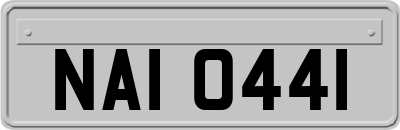 NAI 0441